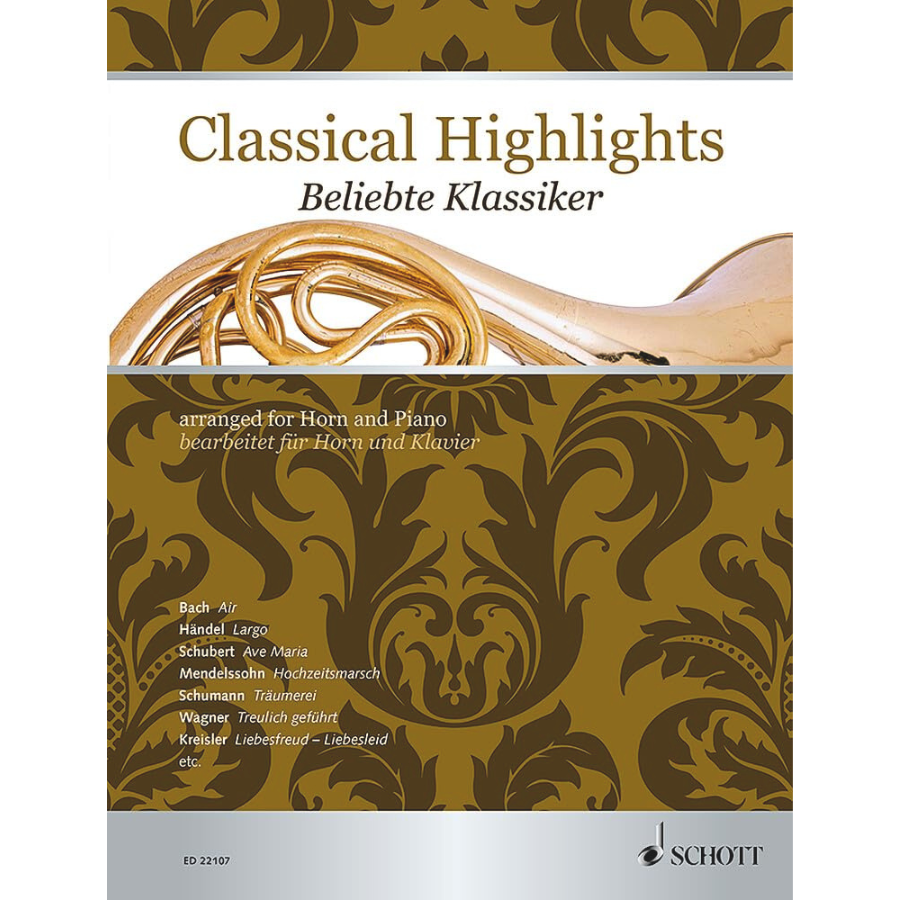 Classical Highlights
Beliebte Klassiker

arranged for Horn and Piano
bearbeitet für Horn und Klavier

Bach Air
Händel Largo
Schubert Ave Maria
Mendelssohn Hochzeitsmarsch
Schumann Träumerei
Wagner Treulich geführt
Kreisler Liebesfreud – Liebesleid
etc.

ED 22107

SCHOTT